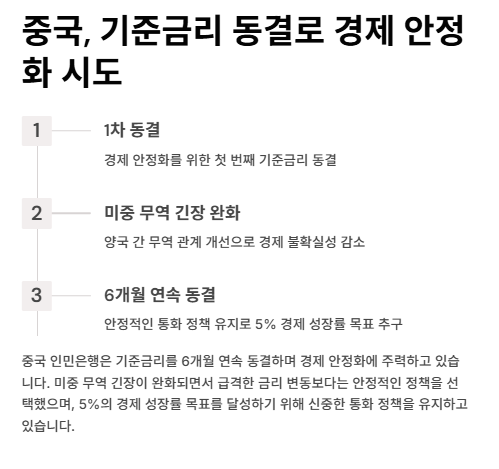 중국, 기준금리 동결로 경제 안정화 시도

1

1차 동결

경제 안정화를 위한 첫 번째 기준금리 동결

2

미중 무역 긴장 완화

양국 간 무역 관계 개선으로 경제 불확실성 감소

3

6개월 연속 동결

안정적인 통화 정책 유지로 5% 경제 성장률 목표 추구

중국 인민은행은 기준금리를 6개월 연속 동결하며 경제 안정화에 주력하고 있습니다. 미중 무역 긴장이 완화되면서 급격한 금리 변동보다는 안정적인 정책을 선택했으며, 5%의 경제 성장률 목표를 달성하기 위해 신중한 통화 정책을 유지하고 있습니다.